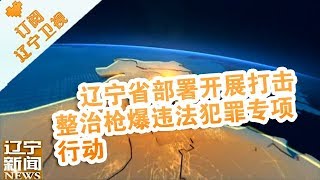 订阅
辽宁卫视

辽宁省部署开展打击整治枪爆违法犯罪专项行动

辽宁
新闻
NEWS